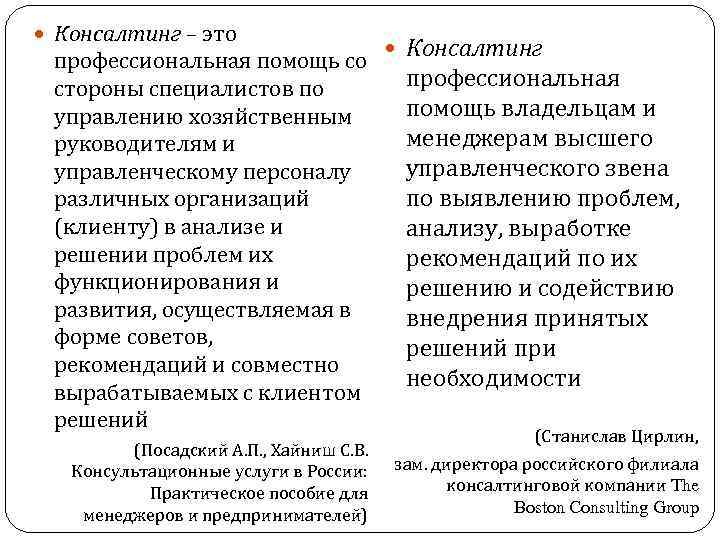 Консалтинг – это профессиональная помощь со стороны специалистов по управлению хозяйственным руководителям и управленческому персоналу различных организаций (клиенту) в анализе и решении проблем их функционирования и развития, осуществляемая в форме советов, рекомендаций и совместно вырабатываемых с клиентом решений

(Посадский А.П., Хайниш С.В. Консультационные услуги в России: Практическое пособие для менеджеров и предпринимателей)

Консалтинг профессиональная помощь владельцам и менеджерам высшего управленческого звена по выявлению проблем, анализу, выработке рекомендаций по их решению и содействию внедрения принятых решений при необходимости

(Станислав Цирлин, зам. директора российского филиала консалтинговой компании The Boston Consulting Group